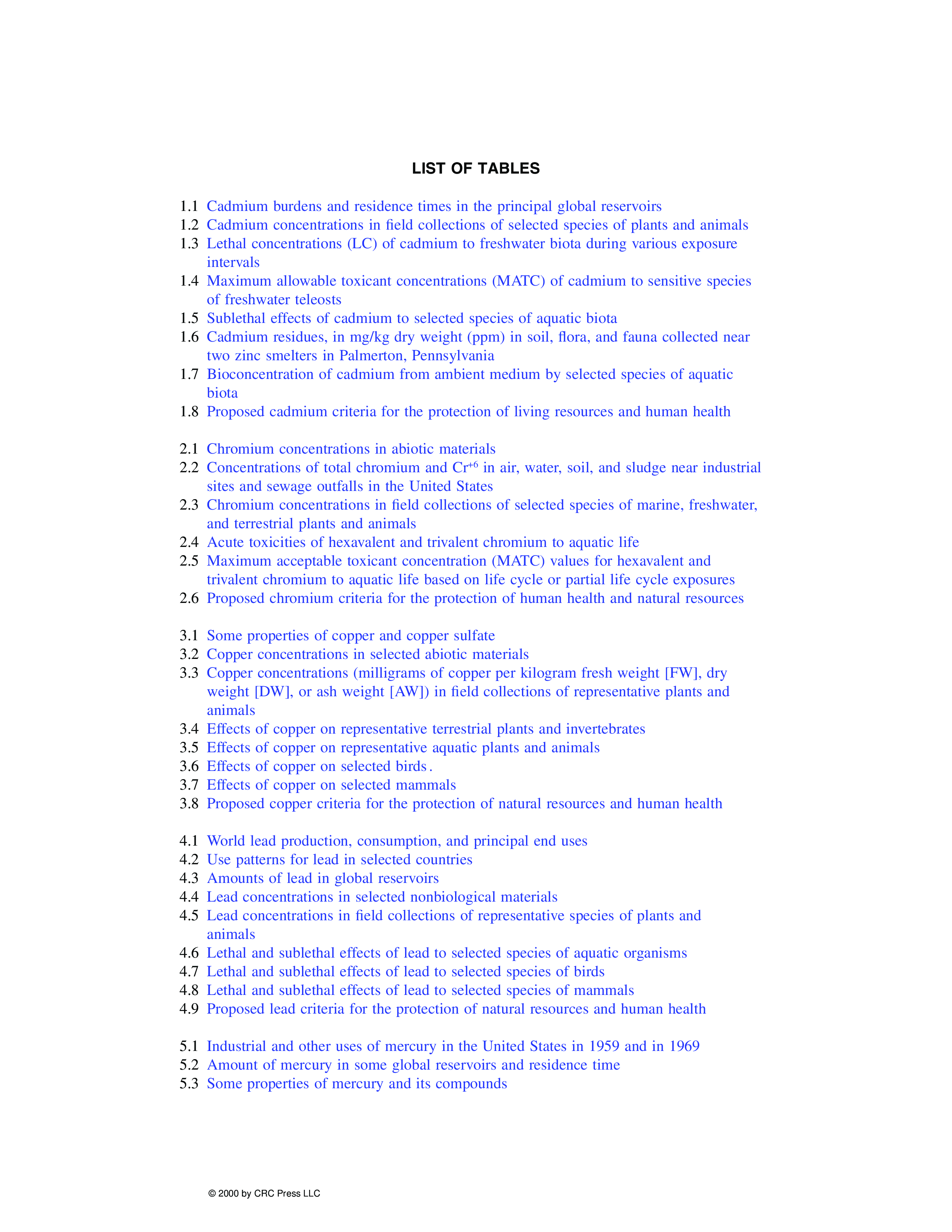 LIST OF TABLES

1.1 Cadmium burdens and residence times in the principal global reservoirs
1.2 Cadmium concentrations in field collections of selected species of plants and animals
1.3 Lethal concentrations (LC) of cadmium to freshwater biota during various exposure intervals
1.4 Maximum allowable toxicant concentrations (MATC) of cadmium to sensitive species of freshwater teleosts
1.5 Sublethal effects of cadmium to selected species of aquatic biota
1.6 Cadmium residues, in mg/kg dry weight (ppm) in soil, flora, and fauna collected near two zinc smelters in Palmerton, Pennsylvania
1.7 Bioconcentration of cadmium from ambient medium by selected species of aquatic biota
1.8 Proposed cadmium criteria for the protection of living resources and human health

2.1 Chromium concentrations in abiotic materials
2.2 Concentrations of total chromium and $Cr^{+6}$ in air, water, soil, and sludge near industrial sites and sewage outfalls in the United States
2.3 Chromium concentrations in field collections of selected species of marine, freshwater, and terrestrial plants and animals
2.4 Acute toxicities of hexavalent and trivalent chromium to aquatic life
2.5 Maximum acceptable toxicant concentration (MATC) values for hexavalent and trivalent chromium to aquatic life based on life cycle or partial life cycle exposures
2.6 Proposed chromium criteria for the protection of human health and natural resources

3.1 Some properties of copper and copper sulfate
3.2 Copper concentrations in selected abiotic materials
3.3 Copper concentrations (milligrams of copper per kilogram fresh weight [FW], dry weight [DW], or ash weight [AW]) in field collections of representative plants and animals
3.4 Effects of copper on representative terrestrial plants and invertebrates
3.5 Effects of copper on representative aquatic plants and animals
3.6 Effects of copper on selected birds.
3.7 Effects of copper on selected mammals
3.8 Proposed copper criteria for the protection of natural resources and human health

4.1 World lead production, consumption, and principal end uses
4.2 Use patterns for lead in selected countries
4.3 Amounts of lead in global reservoirs
4.4 Lead concentrations in selected nonbiological materials
4.5 Lead concentrations in field collections of representative species of plants and animals
4.6 Lethal and sublethal effects of lead to selected species of aquatic organisms
4.7 Lethal and sublethal effects of lead to selected species of birds
4.8 Lethal and sublethal effects of lead to selected species of mammals
4.9 Proposed lead criteria for the protection of natural resources and human health

5.1 Industrial and other uses of mercury in the United States in 1959 and in 1969
5.2 Amount of mercury in some global reservoirs and residence time
5.3 Some properties of mercury and its compounds

© 2000 by CRC Press LLC